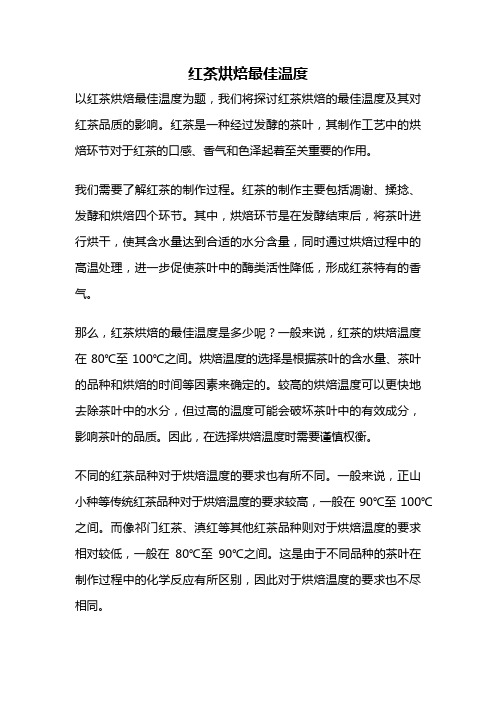 红茶烘焙最佳温度

以红茶烘焙最佳温度为题，我们将探讨红茶烘焙的最佳温度及其对红茶品质的影响。红茶是一种经过发酵的茶叶，其制作工艺中的烘焙环节对于红茶的口感、香气和色泽起着至关重要的作用。

我们需要了解红茶的制作过程。红茶的制作主要包括凋谢、揉捻、发酵和烘焙四个环节。其中，烘焙环节是在发酵结束后，将茶叶进行烘干，使其含水量达到合适的水分含量，同时通过烘焙过程中的高温处理，进一步促使茶叶中的酶类活性降低，形成红茶特有的香气。

那么，红茶烘焙的最佳温度是多少呢？一般来说，红茶的烘焙温度在 80℃至 100℃之间。烘焙温度的选择是根据茶叶的含水量、茶叶的品种和烘焙的时间等因素来确定的。较高的烘焙温度可以更快地去除茶叶中的水分，但过高的温度可能会破坏茶叶中的有效成分，影响茶叶的品质。因此，在选择烘焙温度时需要谨慎权衡。

不同的红茶品种对于烘焙温度的要求也有所不同。一般来说，正山小种等传统红茶品种对于烘焙温度的要求较高，一般在 90℃至 100℃之间。而像祁门红茶、滇红等其他红茶品种则对于烘焙温度的要求相对较低，一般在 80℃至 90℃之间。这是由于不同品种的茶叶在制作过程中的化学反应有所区别，因此对于烘焙温度的要求也不尽相同。